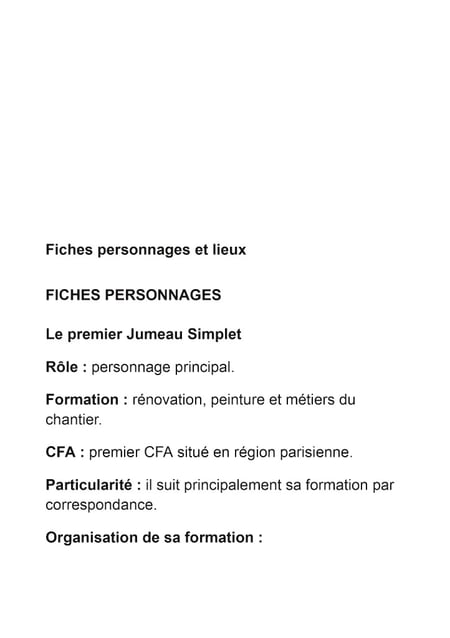 Fiches personnages et lieux

FICHES PERSONNAGES

Le premier Jumeau Simplet

Rôle : personnage principal.

Formation : rénovation, peinture et métiers du chantier.

CFA : premier CFA situé en région parisienne.

Particularité : il suit principalement sa formation par correspondance.

Organisation de sa formation :